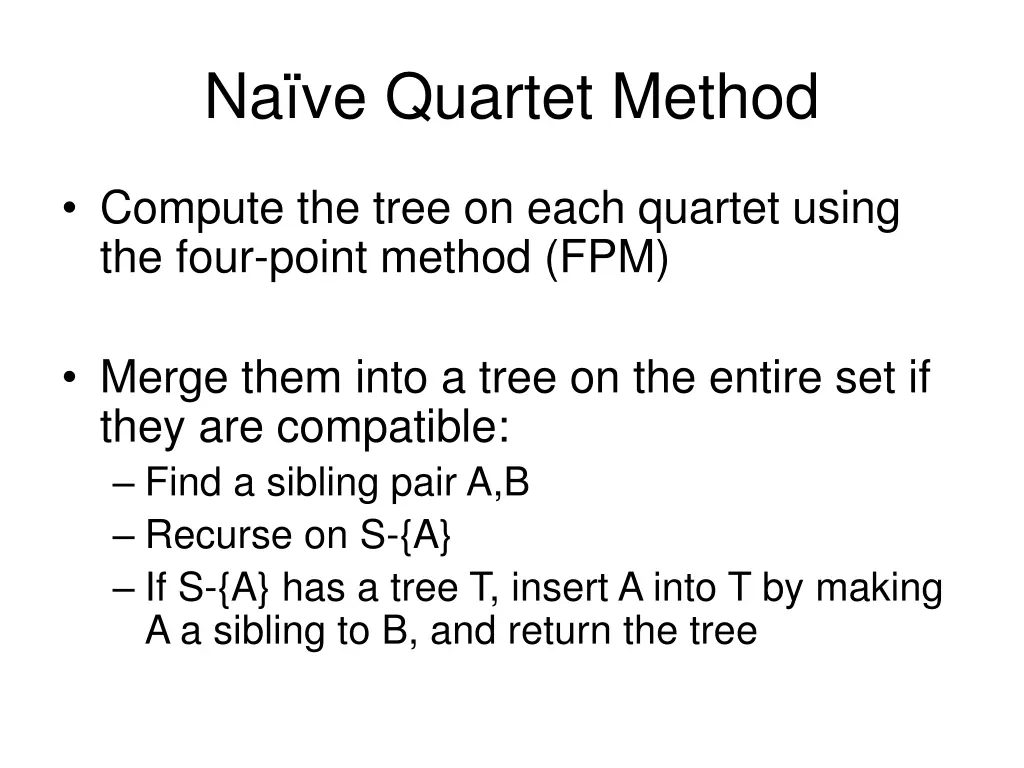 Naïve Quartet Method

• Compute the tree on each quartet using the four-point method (FPM)

• Merge them into a tree on the entire set if they are compatible:
– Find a sibling pair A,B
– Recurse on S-{A}
– If S-{A} has a tree T, insert A into T by making A a sibling to B, and return the tree